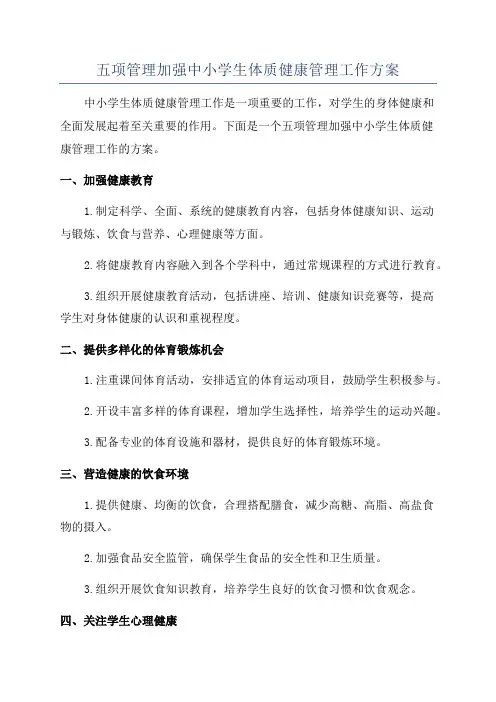 五项管理加强中小学生体质健康管理工作方案

中小学生体质健康管理工作是一项重要的工作，对学生的身体健康和全面发展起着至关重要的作用。下面是一个五项管理加强中小学生体质健康管理工作的方案。

一、加强健康教育

1.制定科学、全面、系统的健康教育内容，包括身体健康知识、运动与锻炼、饮食与营养、心理健康等方面。

2.将健康教育内容融入到各个学科中，通过常规课程的方式进行教育。

3.组织开展健康教育活动，包括讲座、培训、健康知识竞赛等，提高学生对身体健康的认识和重视程度。

二、提供多样化的体育锻炼机会

1.注重课间体育活动，安排适宜的体育运动项目，鼓励学生积极参与。

2.开设丰富多样的体育课程，增加学生选择性，培养学生的运动兴趣。

3.配备专业的体育设施和器材，提供良好的体育锻炼环境。

三、营造健康的饮食环境

1.提供健康、均衡的饮食，合理搭配膳食，减少高糖、高脂、高盐食物的摄入。

2.加强食品安全监管，确保学生食品的安全性和卫生质量。

3.组织开展饮食知识教育，培养学生良好的饮食习惯和饮食观念。

四、关注学生心理健康